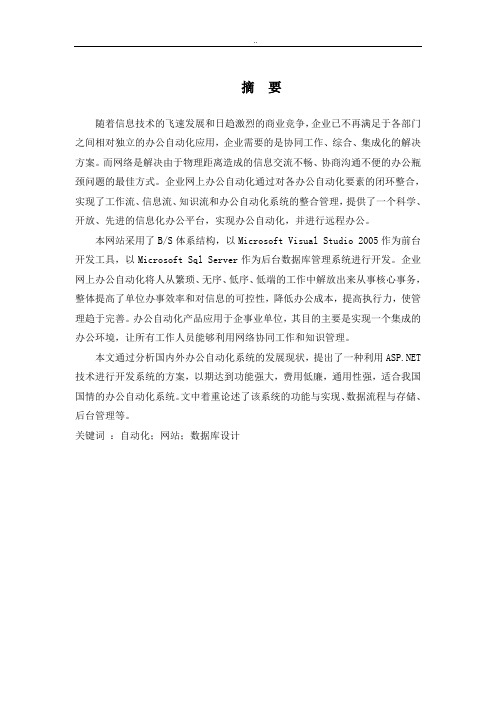 ..

摘 要

随着信息技术的飞速发展和日趋激烈的商业竞争，企业已不再满足于各部门之间相对独立的办公自动化应用，企业需要的是协同工作、综合、集成化的解决方案。而网络是解决由于物理距离造成的信息交流不畅、协商沟通不便的办公瓶颈问题的最佳方式。企业网上办公自动化通过对各办公自动化要素的闭环整合，实现了工作流、信息流、知识流和办公自动化系统的整合管理，提供了一个科学、开放、先进的信息化办公平台，实现办公自动化，并进行远程办公。

本网站采用了B/S体系结构，以Microsoft Visual Studio 2005作为前台开发工具，以Microsoft Sql Server作为后台数据库管理系统进行开发。企业网上办公自动化将人从繁琐、无序、低序、低端的工作中解放出来从事核心事务，整体提高了单位办事效率和对信息的可控性，降低办公成本，提高执行力，使管理趋于完善。办公自动化产品应用于企事业单位，其目的主要是实现一个集成的办公环境，让所有工作人员能够利用网络协同工作和知识管理。

本文通过分析国内外办公自动化系统的发展现状，提出了一种利用ASP.NET技术进行开发系统的方案，以期达到功能强大，费用低廉，通用性强，适合我国国情的办公自动化系统。文中着重论述了该系统的功能与实现、数据流程与存储、后台管理等。

关键词 ：自动化；网站；数据库设计